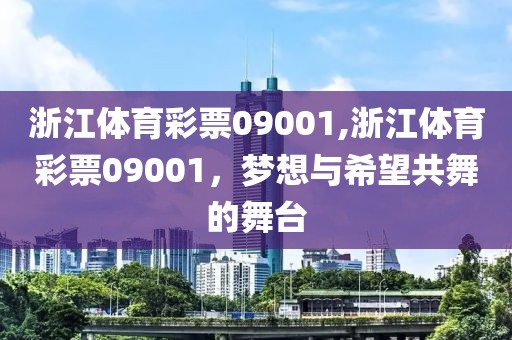 浙江体育彩票09001,浙江体育彩票09001，梦想与希望共舞的舞台